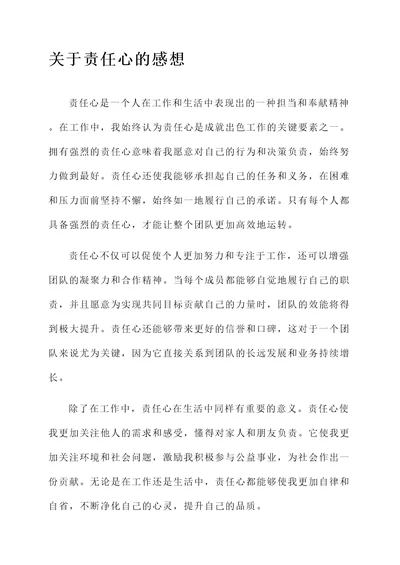 关于责任心的感想

责任心是一个人在工作和生活中表现出的一种担当和奉献精神。在工作中，我始终认为责任心是成就出色工作的关键要素之一。拥有强烈的责任心意味着我愿意对自己的行为和决策负责，始终努力做到最好。责任心还使我能够承担起自己的任务和义务，在困难和压力面前坚持不懈，始终如一地履行自己的承诺。只有每个人都具备强烈的责任心，才能让整个团队更加高效地运转。

责任心不仅可以促使个人更加努力和专注于工作，还可以增强团队的凝聚力和合作精神。当每个成员都能够自觉地履行自己的职责，并且愿意为实现共同目标贡献自己的力量时，团队的效能将得到极大提升。责任心还能够带来更好的信誉和口碑，这对于一个团队来说尤为关键，因为它直接关系到团队的长远发展和业务持续增长。

除了在工作中，责任心在生活中同样有重要的意义。责任心使我更加关注他人的需求和感受，懂得对家人和朋友负责。它使我更加关注环境和社会问题，激励我积极参与公益事业，为社会作出一份贡献。无论是在工作还是生活中，责任心都能够使我更加自律和自省，不断净化自己的心灵，提升自己的品质。